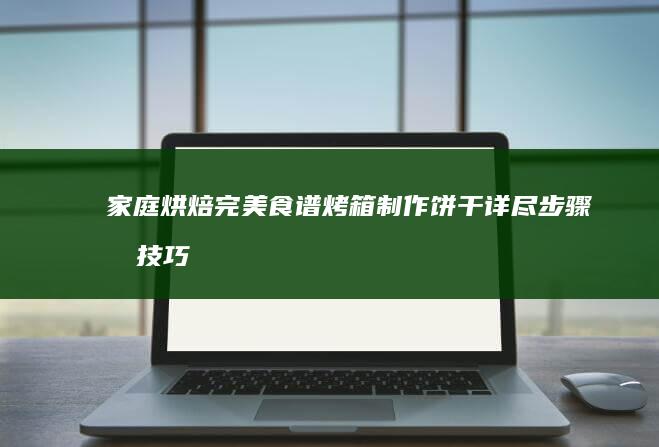 家庭烘焙完美食谱烤箱制作饼干详尽步骤技巧